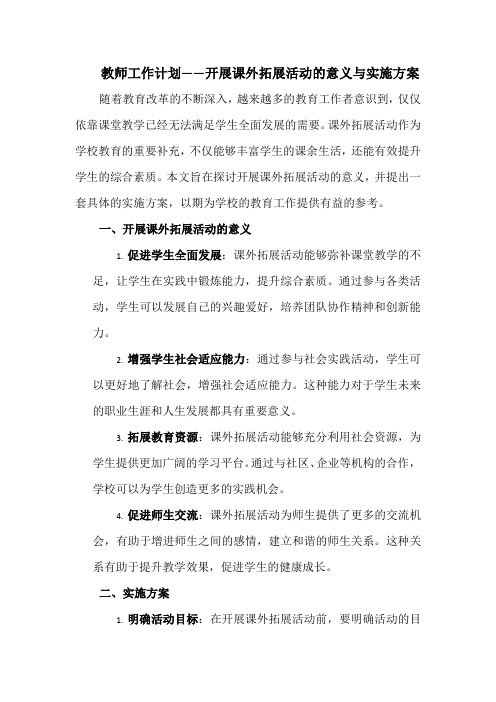 教师工作计划——开展课外拓展活动的意义与实施方案

随着教育改革的不断深入，越来越多的教育工作者意识到，仅仅依靠课堂教学已经无法满足学生全面发展的需要。课外拓展活动作为学校教育的重要补充，不仅能够丰富学生的课余生活，还能有效提升学生的综合素质。本文旨在探讨开展课外拓展活动的意义，并提出一套具体的实施方案，以期为学校的教育工作提供有益的参考。

一、开展课外拓展活动的意义

1. 促进学生全面发展：课外拓展活动能够弥补课堂教学的不足，让学生在实践中锻炼能力，提升综合素质。通过参与各类活动，学生可以发展自己的兴趣爱好，培养团队协作精神和创新能力。

2. 增强学生社会适应能力：通过参与社会实践活动，学生可以更好地了解社会，增强社会适应能力。这种能力对于学生未来的职业生涯和人生发展都具有重要意义。

3. 拓展教育资源：课外拓展活动能够充分利用社会资源，为学生提供更加广阔的学习平台。通过与社区、企业等机构的合作，学校可以为学生创造更多的实践机会。

4. 促进师生交流：课外拓展活动为师生提供了更多的交流机会，有助于增进师生之间的感情，建立和谐的师生关系。这种关系有助于提升教学效果，促进学生的健康成长。

二、实施方案

1. 明确活动目标：在开展课外拓展活动前，要明确活动的目